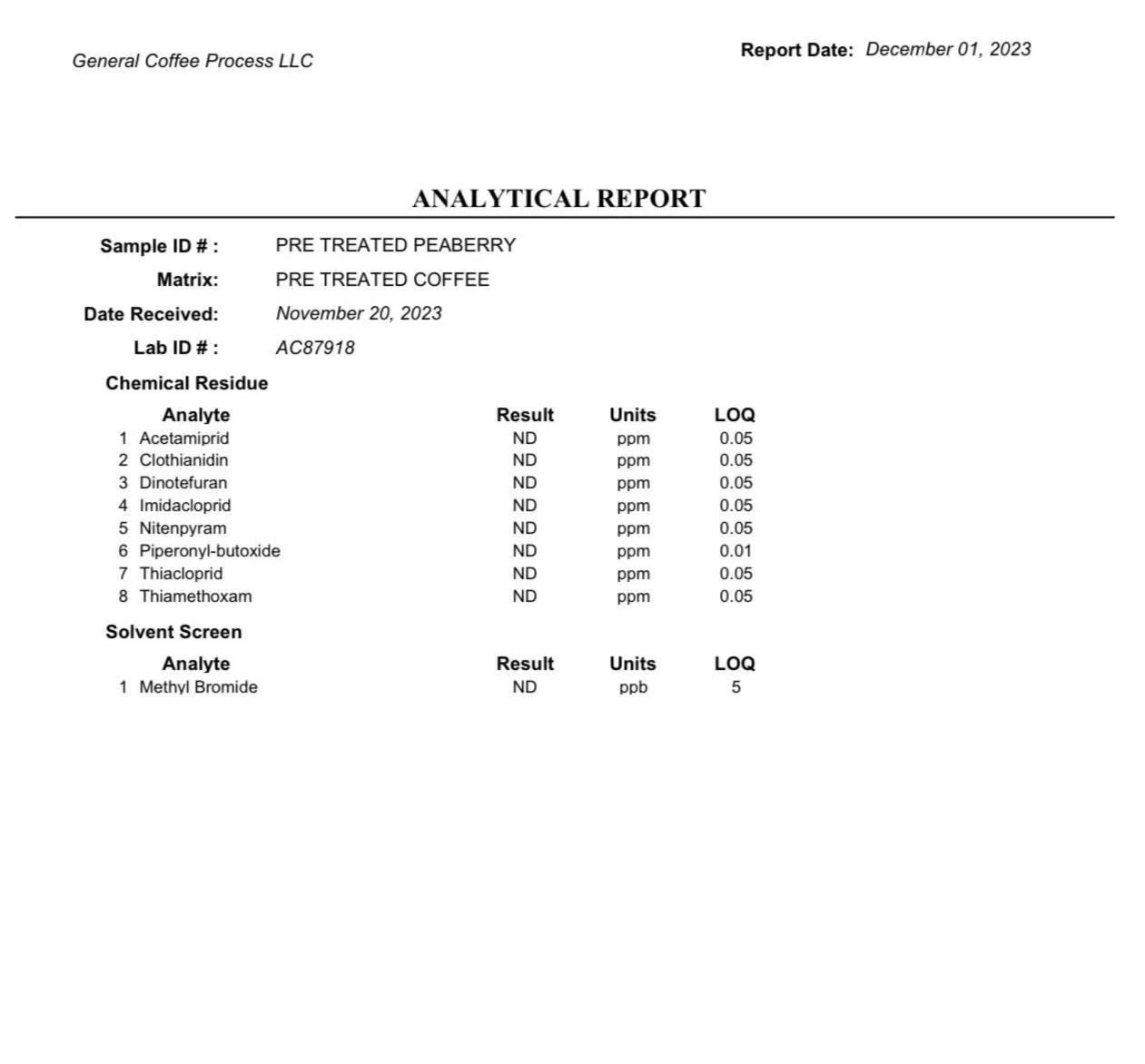 General Coffee Process LLC

Report Date: December 01, 2023

ANALYTICAL REPORT

Sample ID # : PRE TREATED PEABERRY

Matrix: PRE TREATED COFFEE

Date Received: November 20, 2023

Lab ID # : AC87918

Chemical Residue

| | Analyte | Result | Units | LOQ |
|---|---|---|---|---|
| 1 | Acetamiprid | ND | ppm | 0.05 |
| 2 | Clothianidin | ND | ppm | 0.05 |
| 3 | Dinotefuran | ND | ppm | 0.05 |
| 4 | Imidacloprid | ND | ppm | 0.05 |
| 5 | Nitenpyram | ND | ppm | 0.05 |
| 6 | Piperonyl-butoxide | ND | ppm | 0.01 |
| 7 | Thiacloprid | ND | ppm | 0.05 |
| 8 | Thiamethoxam | ND | ppm | 0.05 |

Solvent Screen

| | Analyte | Result | Units | LOQ |
|---|---|---|---|---|
| 1 | Methyl Bromide | ND | ppb | 5 |